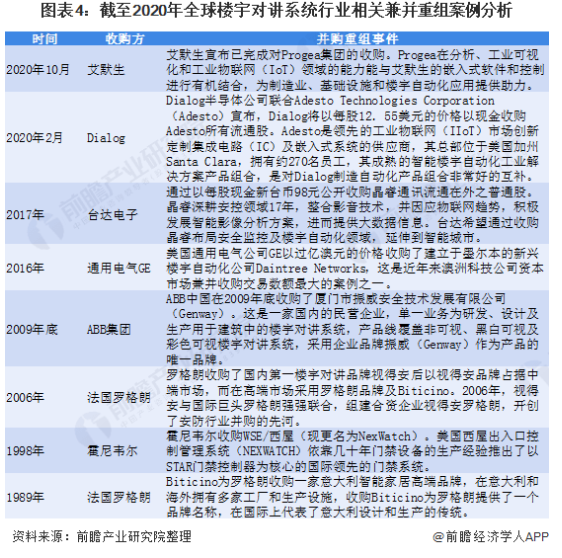 图表4：截至2020年全球楼宇对讲系统行业相关兼并重组案例分析

| 时间 | 收购方 | 并购重组事件 |
|---|---|---|
| 2020年10月 | 艾默生 | 艾默生宣布已完成对Progea集团的收购。Progea在分析、工业可视化和工业物联网（IoT）领域的能力能与艾默生的嵌入式软件和控制进行有机结合，为制造业、基础设施和楼宇自动化应用提供助力。 |
| 2020年2月 | Dialog | Dialog半导体公司联合Adesto Technologies Corporation（Adesto）宣布，Dialog将以每股12.55美元的价格以现金收购Adesto所有流通股。Adesto是领先的工业物联网（IIoT）市场创新定制集成电路（IC）及嵌入式系统的供应商，其总部位于美国加州Santa Clara，拥有约270名员工，其成熟的智能楼宇自动化工业解决方案产品组合，是对Dialog制造自动化产品组合非常好的互补。 |
| 2017年 | 台达电子 | 通过以每股现金新台币98元公开收购晶睿通讯流通在外之普通股。晶睿深耕安控领域17年，整合影音技术，并因应物联网趋势，积极发展智能影像分析方案，进而提供大数据信息。台达希望通过收购晶睿布局安全监控及楼宇自动化领域，延伸到智能城市。 |
| 2016年 | 通用电气GE | 美国通用电气公司GE以过亿澳元的价格收购了建立于墨尔本的新兴楼宇自动化公司Daintree Networks，这是近年来澳洲科技公司资本市场兼并收购交易数额最大的案例之一。 |
| 2009年底 | ABB集团 | ABB中国在2009年底收购了厦门市振威安全技术发展有限公司（Genway）。这是一家国内的民营企业，单一业务为研发、设计及生产用于建筑中的楼宇对讲系统，产品线覆盖非可视、黑白可视及彩色可视楼宇对讲系统，采用企业品牌振威（Genway）作为产品的唯一品牌。 |
| 2006年 | 法国罗格朗 | 罗格朗收购了国内第一楼宇对讲品牌视得安后以视得安品牌占据中端市场，而在高端市场采用罗格朗品牌及Biticino。2006年，视得安与国际巨头罗格朗强强联合，组建合资企业视得安罗格朗，开创了安防行业并购的先河。 |
| 1998年 | 霍尼韦尔 | 霍尼韦尔收购WSE/西屋（现更名为NexWatch）。美国西屋出入口控制管理系统（NEXWATCH）依靠几十年门禁设备的生产经验推出了以STAR门禁控制器为核心的国际领先的门禁系统。 |
| 1989年 | 法国罗格朗 | Biticino为罗格朗收购一家意大利智能家居高端品牌，在意大利和海外拥有多家工厂和生产设施，收购Biticino为罗格朗提供了一个品牌名称，在国际上代表了意大利设计和生产的传统。 |

资料来源：前瞻产业研究院整理

@前瞻经济学人APP